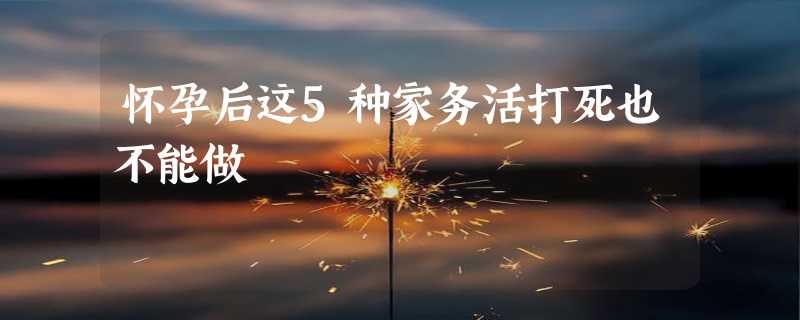 怀孕后这5 种家务活打死也不能做